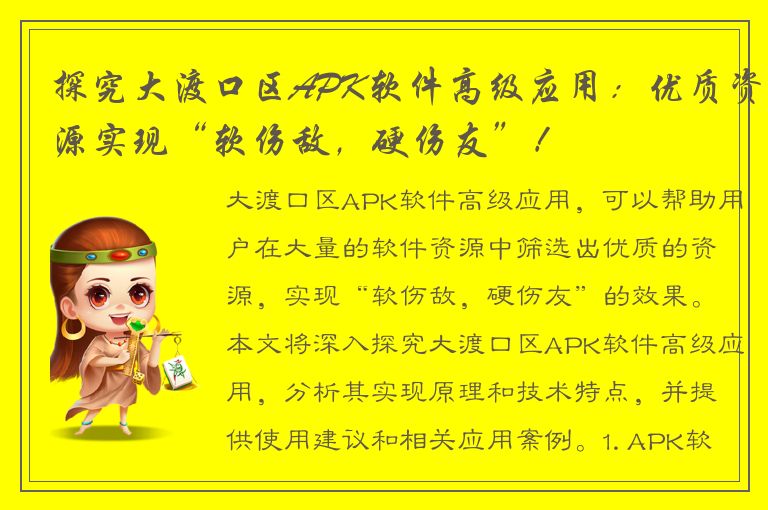 探究大渡口区APK软件高级应用：优质资源实现“软伤敌，硬伤友”！

大渡口区APK软件高级应用，可以帮助用户在大量的软件资源中筛选出优质的资源，实现“软伤敌，硬伤友”的效果。本文将深入探究大渡口区APK软件高级应用，分析其实现原理和技术特点，并提供使用建议和相关应用案例。1. APK软